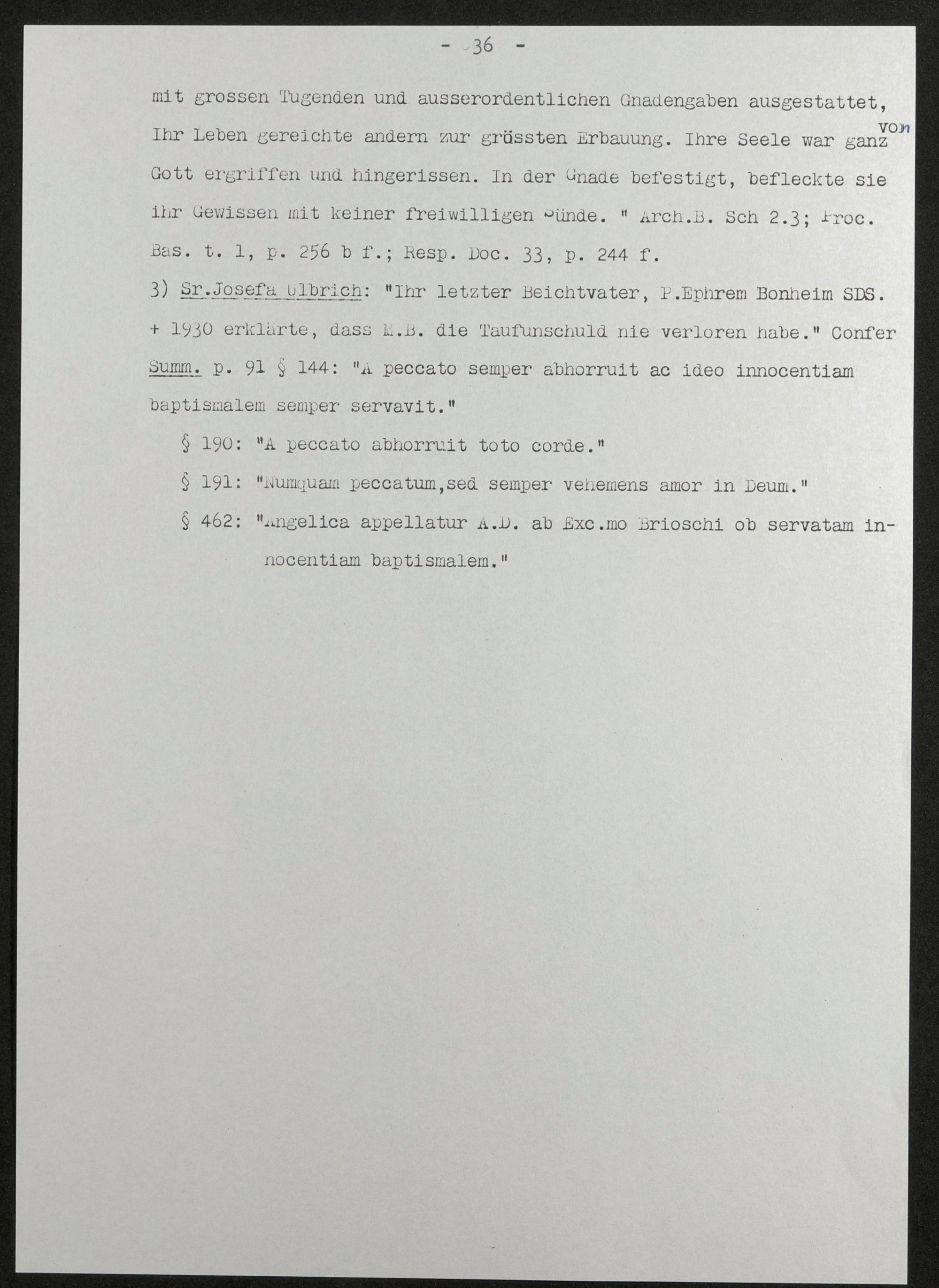 - 36 -

mit grossen Tugenden und ausserordentlichen Gnadengaben ausgestattet, Ihr Leben gereichte andern zur grössten Erbauung. Ihre Seele war ganz von Gott ergriffen und hingerissen. In der Gnade befestigt, befleckte sie ihr Gewissen mit keiner freiwilligen Sünde. " Arch.B. Sch 2.3; Proc. Bas. t. 1, p. 256 b f.; Resp. Doc. 33, p. 244 f.

3) Sr.Josefa Ulbrich: "Ihr letzter Beichtvater, P.Ephrem Bonheim SDS. + 1930 erklärte, dass M.B. die Taufunschuld nie verloren habe." Confer Summ. p. 91 § 144: "A peccato semper abhorruit ac ideo innocentiam baptismalem semper servavit."

§ 190: "A peccato abhorruit toto corde."

§ 191: "Numquam peccatum,sed semper vehemens amor in Deum."

§ 462: "Angelica appellatur A.D. ab Exc.mo Brioschi ob servatam innocentiam baptismalem."